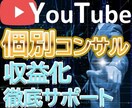 YouTube
個別コンサル
収益化
徹底サポート